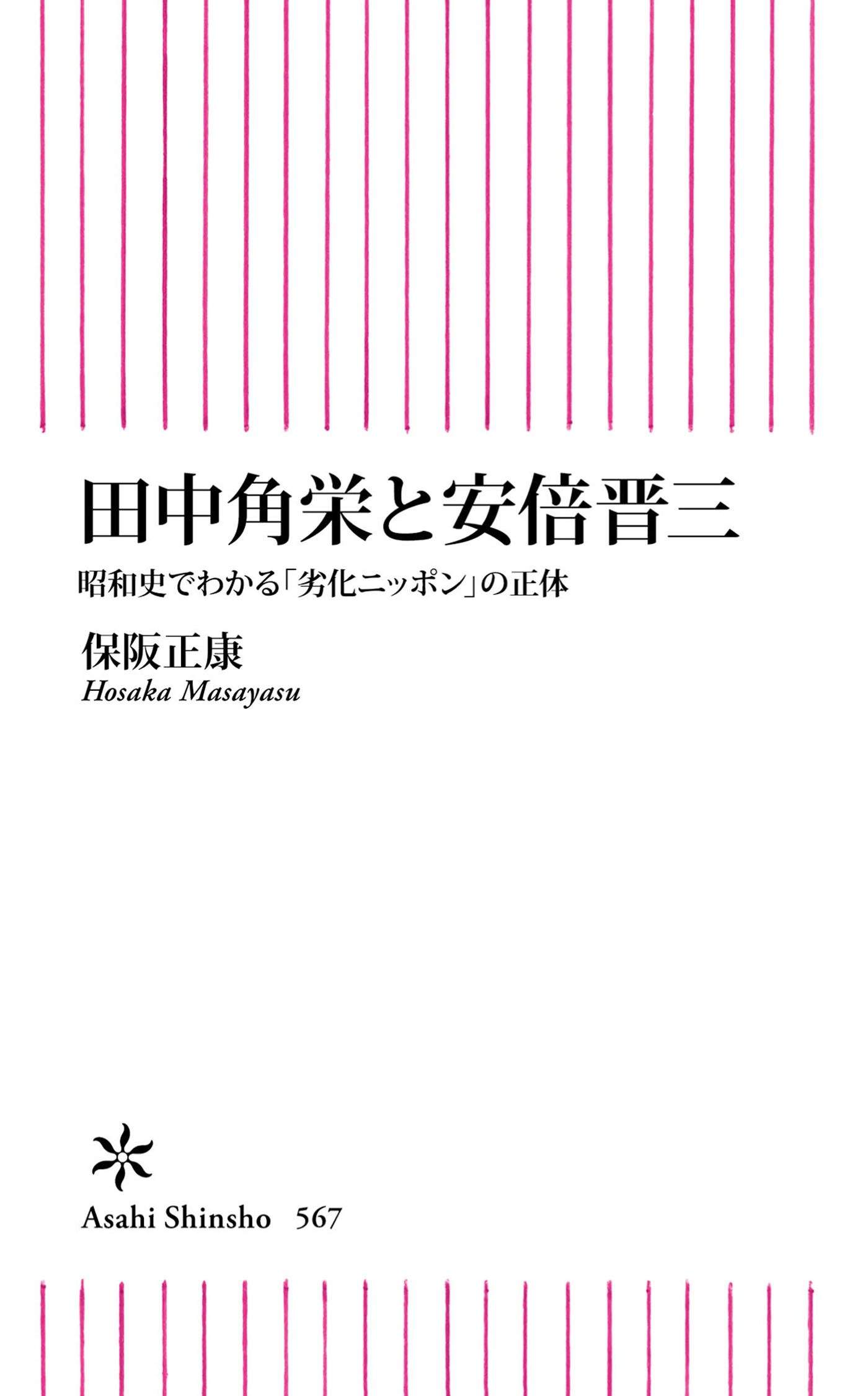 田中角栄と安倍晋三

昭和史でわかる「劣化ニッポン」の正体

保阪正康
Hosaka Masayasu

Asahi Shinsho 567